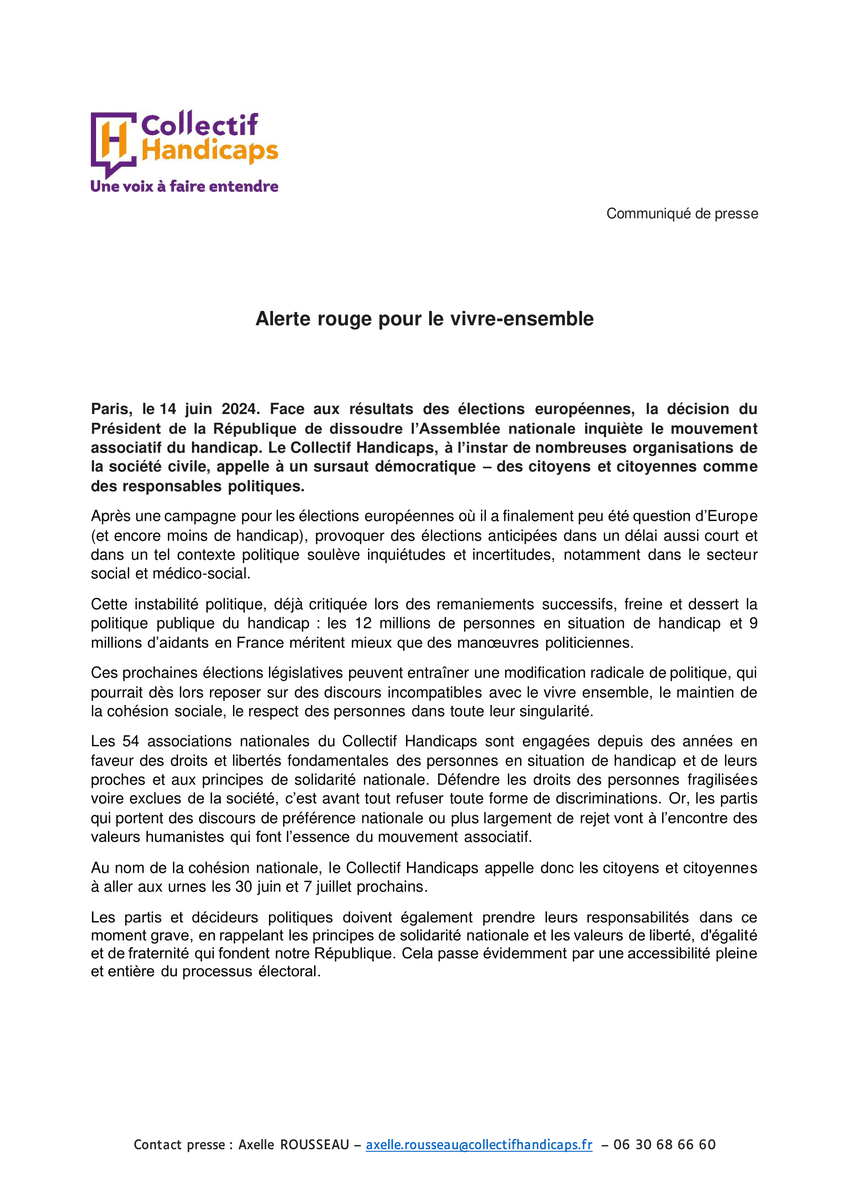 Collectif Handicaps
Une voix à faire entendre

Communiqué de presse

Alerte rouge pour le vivre-ensemble

Paris, le 14 juin 2024. Face aux résultats des élections européennes, la décision du Président de la République de dissoudre l'Assemblée nationale inquiète le mouvement associatif du handicap. Le Collectif Handicaps, à l'instar de nombreuses organisations de la société civile, appelle à un sursaut démocratique – des citoyens et citoyennes comme des responsables politiques.

Après une campagne pour les élections européennes où il a finalement peu été question d'Europe (et encore moins de handicap), provoquer des élections anticipées dans un délai aussi court et dans un tel contexte politique soulève inquiétudes et incertitudes, notamment dans le secteur social et médico-social.

Cette instabilité politique, déjà critiquée lors des remaniements successifs, freine et dessert la politique publique du handicap : les 12 millions de personnes en situation de handicap et 9 millions d'aidants en France méritent mieux que des manœuvres politiciennes.

Ces prochaines élections législatives peuvent entraîner une modification radicale de politique, qui pourrait dès lors reposer sur des discours incompatibles avec le vivre ensemble, le maintien de la cohésion sociale, le respect des personnes dans toute leur singularité.

Les 54 associations nationales du Collectif Handicaps sont engagées depuis des années en faveur des droits et libertés fondamentales des personnes en situation de handicap et de leurs proches et aux principes de solidarité nationale. Défendre les droits des personnes fragilisées voire exclues de la société, c'est avant tout refuser toute forme de discriminations. Or, les partis qui portent des discours de préférence nationale ou plus largement de rejet vont à l'encontre des valeurs humanistes qui font l'essence du mouvement associatif.

Au nom de la cohésion nationale, le Collectif Handicaps appelle donc les citoyens et citoyennes à aller aux urnes les 30 juin et 7 juillet prochains.

Les partis et décideurs politiques doivent également prendre leurs responsabilités dans ce moment grave, en rappelant les principes de solidarité nationale et les valeurs de liberté, d'égalité et de fraternité qui fondent notre République. Cela passe évidemment par une accessibilité pleine et entière du processus électoral.

Contact presse : Axelle ROUSSEAU – axelle.rousseau@collectifhandicaps.fr – 06 30 68 66 60